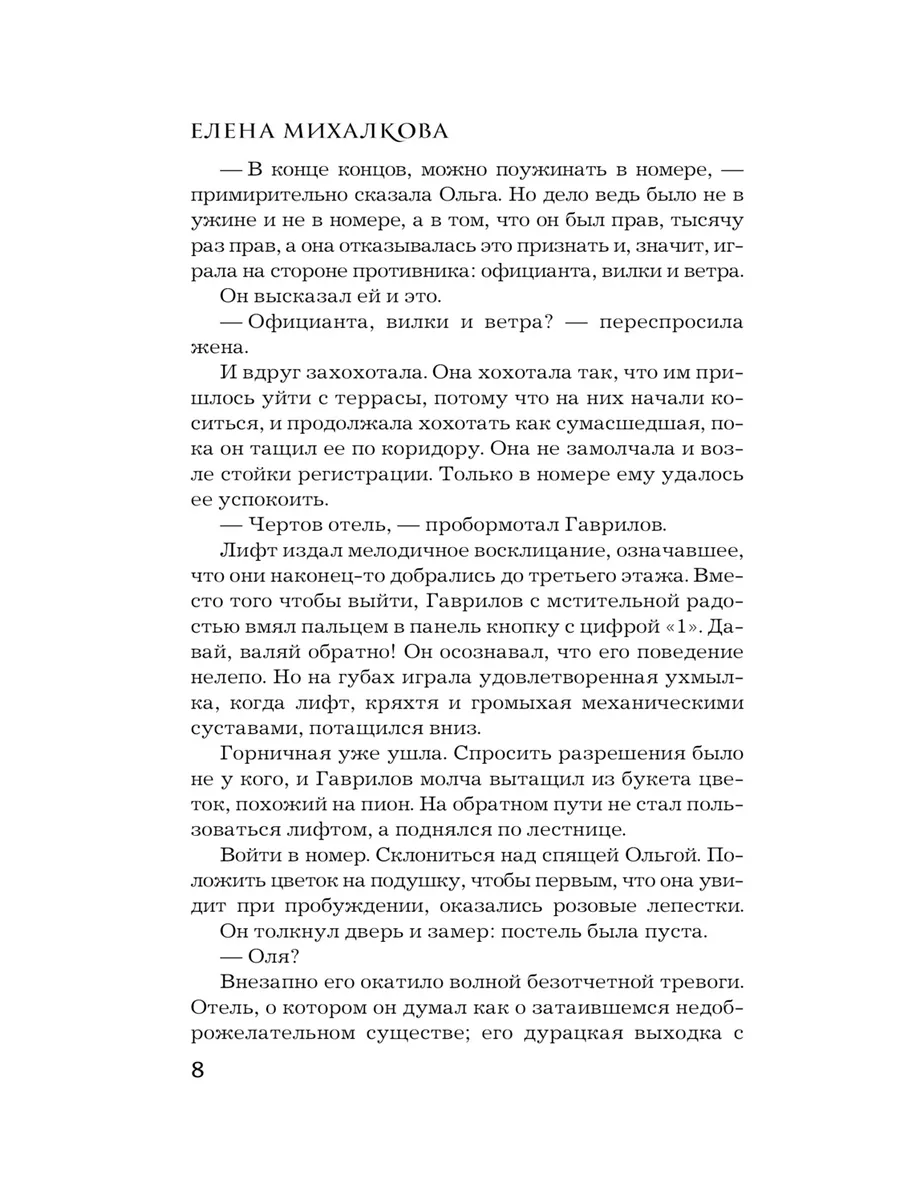 ЕЛЕНА МИХАЛКОВА

— В конце концов, можно поужинать в номере, — примирительно сказала Ольга. Но дело ведь было не в ужине и не в номере, а в том, что он был прав, тысячу раз прав, а она отказывалась это признать и, значит, играла на стороне противника: официанта, вилки и ветра.

Он высказал ей и это.

— Официанта, вилки и ветра? — переспросила жена.

И вдруг захохотала. Она хохотала так, что им пришлось уйти с террасы, потому что на них начали коситься, и продолжала хохотать как сумасшедшая, пока он тащил ее по коридору. Она не замолчала и возле стойки регистрации. Только в номере ему удалось ее успокоить.

— Чертов отель, — пробормотал Гаврилов.

Лифт издал мелодичное восклицание, означавшее, что они наконец-то добрались до третьего этажа. Вместо того чтобы выйти, Гаврилов с мстительной радостью вмял пальцем в панель кнопку с цифрой «1». Давай, валяй обратно! Он осознавал, что его поведение нелепо. Но на губах играла удовлетворенная ухмылка, когда лифт, кряхтя и громыхая механическими суставами, потащился вниз.

Горничная уже ушла. Спросить разрешения было не у кого, и Гаврилов молча вытащил из букета цветок, похожий на пион. На обратном пути не стал пользоваться лифтом, а поднялся по лестнице.

Войти в номер. Склониться над спящей Ольгой. Положить цветок на подушку, чтобы первым, что она увидит при пробуждении, оказались розовые лепестки.

Он толкнул дверь и замер: постель была пуста.

— Оля?

Внезапно его окатило волной безотчетной тревоги. Отель, о котором он думал как о затаившемся недоброжелательном существе; его дурацкая выходка с

8